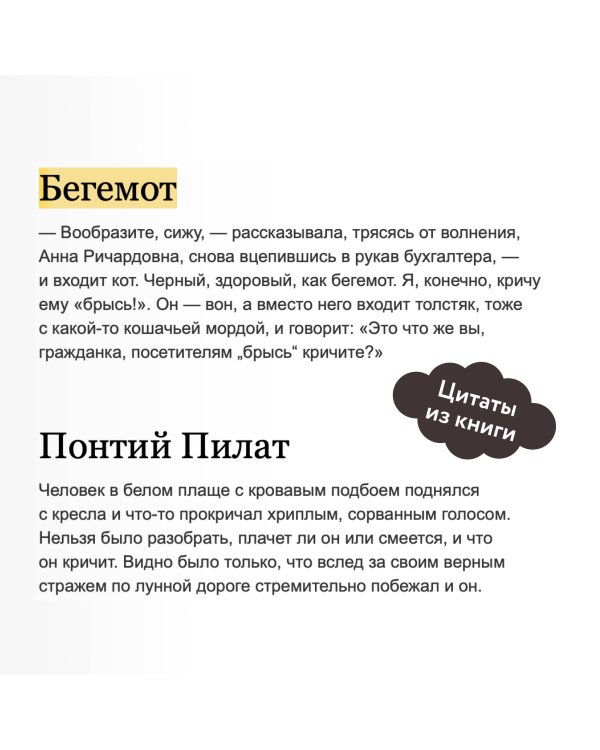 Бегемот

— Вообразите, сижу, — рассказывала, трясясь от волнения, Анна Ричардовна, снова вцепившись в рукав бухгалтера, — и входит кот. Черный, здоровый, как бегемот. Я, конечно, кричу ему «брысь!». Он — вон, а вместо него входит толстяк, тоже с какой-то кошачьей мордой, и говорит: «Это что же вы, гражданка, посетителям „брысь“ кричите?»

Цитаты из книги

Понтий Пилат

Человек в белом плаще с кровавым подбоем поднялся с кресла и что-то прокричал хриплым, сорванным голосом. Нельзя было разобрать, плачет ли он или смеется, и что он кричит. Видно было только, что вслед за своим верным стражем по лунной дороге стремительно побежал и он.